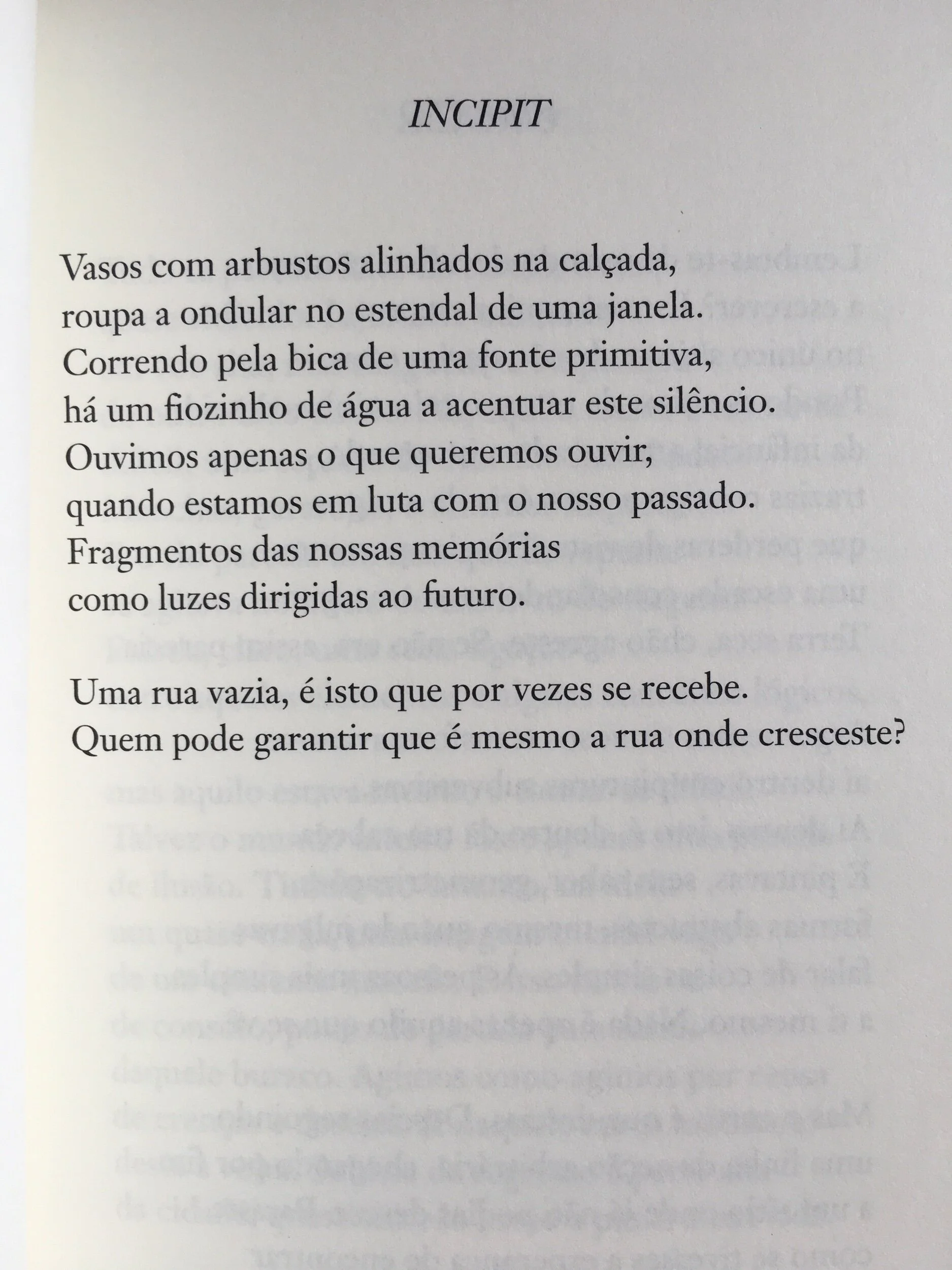 INCIPIT

Vasos com arbustos alinhados na calçada,
roupa a ondular no estendal de uma janela.
Correndo pela bica de uma fonte primitiva,
há um fiozinho de água a acentuar este silêncio.
Ouvimos apenas o que queremos ouvir,
quando estamos em luta com o nosso passado.
Fragmentos das nossas memórias
como luzes dirigidas ao futuro.

Uma rua vazia, é isto que por vezes se recebe.
Quem pode garantir que é mesmo a rua onde cresceste?